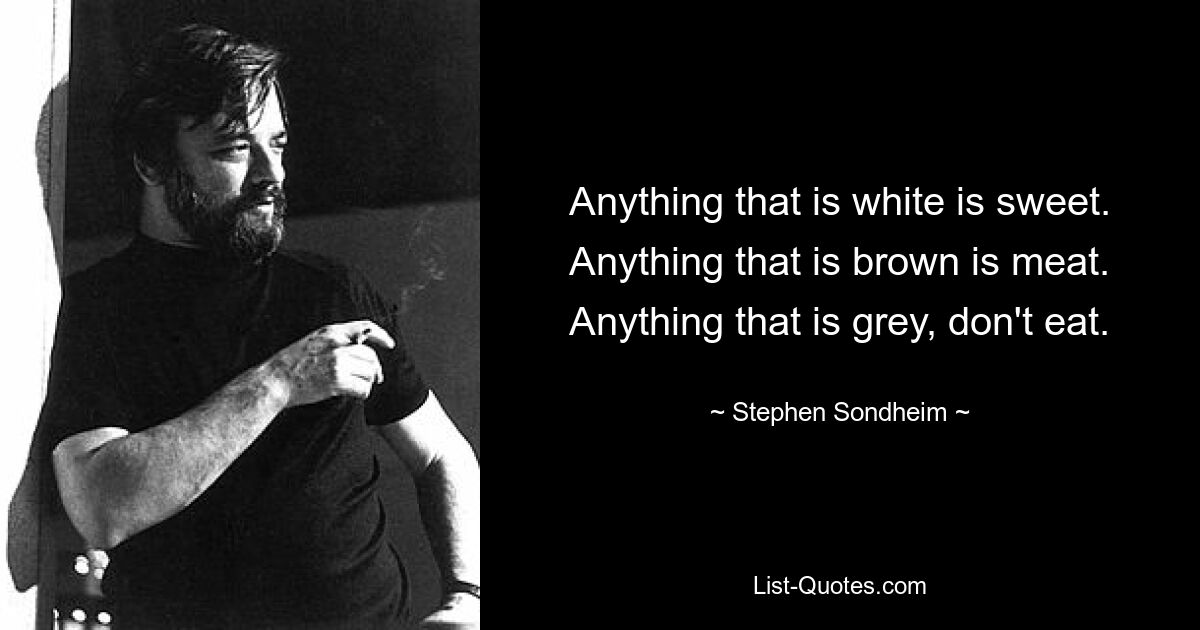 Anything that is white is sweet.
Anything that is brown is meat.
Anything that is grey, don't eat.

~ Stephen Sondheim ~

List-Quotes.com